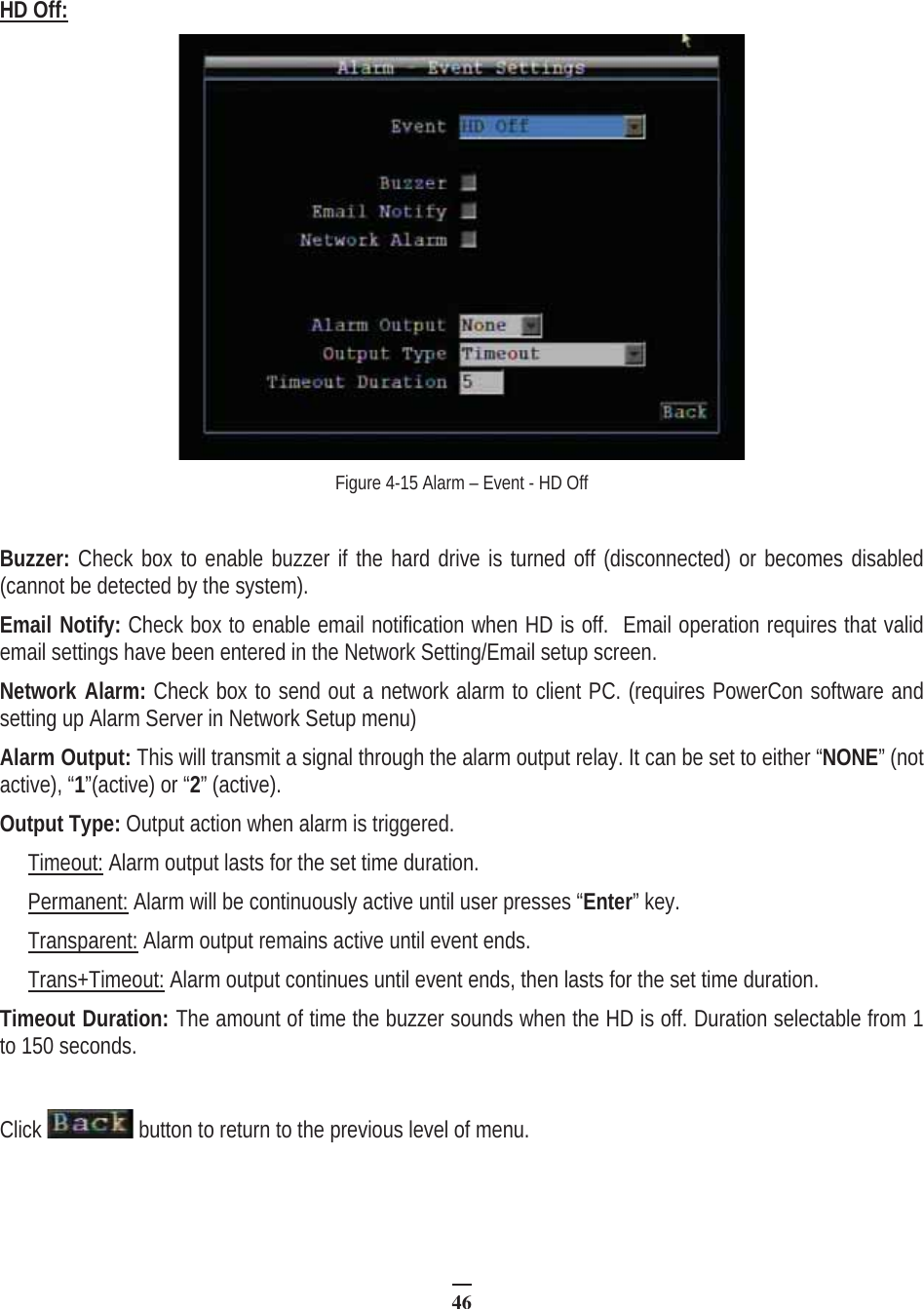 HD Off:

Alarm - Event Settings

Event HD Off

Buzzer
Email Notify
Network Alarm

Alarm Output None
Output Type Timeout
Timeout Duration 5

Back

Figure 4-15 Alarm – Event - HD Off

Buzzer: Check box to enable buzzer if the hard drive is turned off (disconnected) or becomes disabled (cannot be detected by the system).

Email Notify: Check box to enable email notification when HD is off. Email operation requires that valid email settings have been entered in the Network Setting/Email setup screen.

Network Alarm: Check box to send out a network alarm to client PC. (requires PowerCon software and setting up Alarm Server in Network Setup menu)

Alarm Output: This will transmit a signal through the alarm output relay. It can be set to either “NONE” (not active), “1”(active) or “2” (active).

Output Type: Output action when alarm is triggered.

Timeout: Alarm output lasts for the set time duration.

Permanent: Alarm will be continuously active until user presses “Enter” key.

Transparent: Alarm output remains active until event ends.

Trans+Timeout: Alarm output continues until event ends, then lasts for the set time duration.

Timeout Duration: The amount of time the buzzer sounds when the HD is off. Duration selectable from 1 to 150 seconds.

Click Back button to return to the previous level of menu.

46